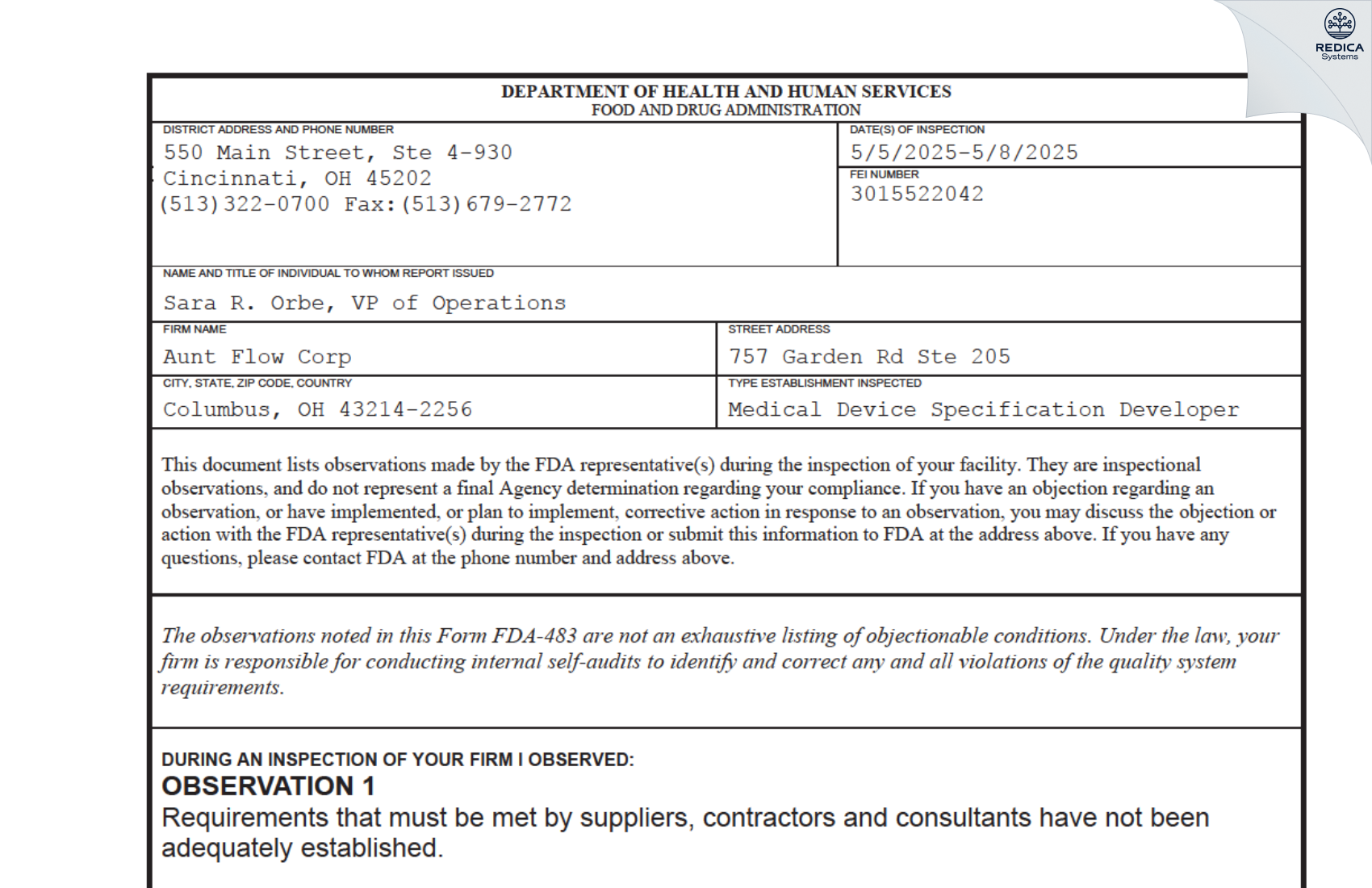 REDICA
Systems

DEPARTMENT OF HEALTH AND HUMAN SERVICES
FOOD AND DRUG ADMINISTRATION

DISTRICT ADDRESS AND PHONE NUMBER
550 Main Street, Ste 4-930
Cincinnati, OH 45202
(513)322-0700 Fax:(513)679-2772

DATE(S) OF INSPECTION
5/5/2025-5/8/2025

FEI NUMBER
3015522042

NAME AND TITLE OF INDIVIDUAL TO WHOM REPORT ISSUED
Sara R. Orbe, VP of Operations

FIRM NAME
Aunt Flow Corp

STREET ADDRESS
757 Garden Rd Ste 205

CITY, STATE, ZIP CODE, COUNTRY
Columbus, OH 43214-2256

TYPE ESTABLISHMENT INSPECTED
Medical Device Specification Developer

This document lists observations made by the FDA representative(s) during the inspection of your facility. They are inspectional observations, and do not represent a final Agency determination regarding your compliance. If you have an objection regarding an observation, or have implemented, or plan to implement, corrective action in response to an observation, you may discuss the objection or action with the FDA representative(s) during the inspection or submit this information to FDA at the address above. If you have any questions, please contact FDA at the phone number and address above.

The observations noted in this Form FDA-483 are not an exhaustive listing of objectionable conditions. Under the law, your firm is responsible for conducting internal self-audits to identify and correct any and all violations of the quality system requirements.

DURING AN INSPECTION OF YOUR FIRM I OBSERVED:
OBSERVATION 1
Requirements that must be met by suppliers, contractors and consultants have not been adequately established.